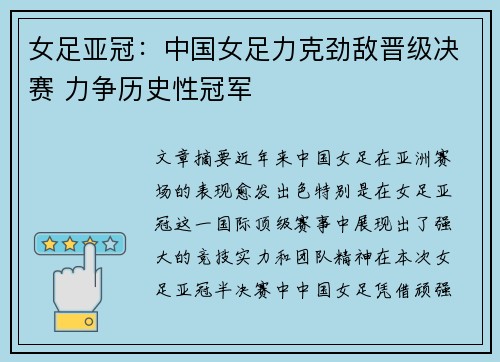 女足亚冠：中国女足力克劲敌晋级决赛 力争历史性冠军

文章摘要近年来中国女足在亚洲赛场的表现愈发出色特别是在女足亚冠这一国际顶级赛事中展现出了强大的竞技实力和团队精神在本次女足亚冠半决赛中中国女足凭借顽强